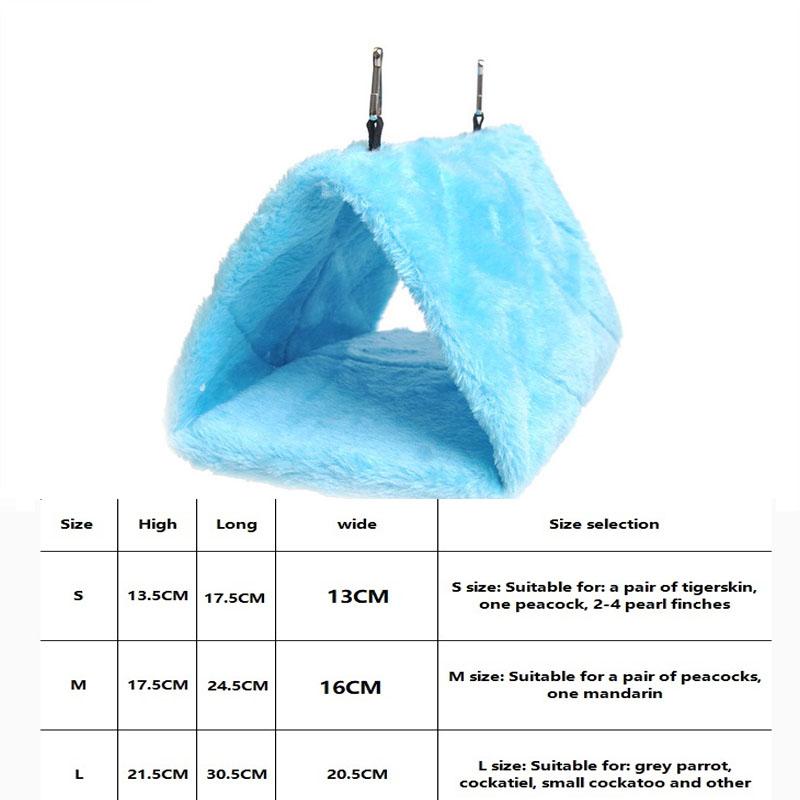 | Size | High | Long | wide | Size selection |
|---|---|---|---|---|
| S | 13.5CM | 17.5CM | 13CM | S size: Suitable for: a pair of tigerskin, one peacock, 2-4 pearl finches |
| M | 17.5CM | 24.5CM | 16CM | M size: Suitable for a pair of peacocks, one mandarin |
| L | 21.5CM | 30.5CM | 20.5CM | L size: Suitable for: grey parrot, cockatiel, small cockatoo and other |